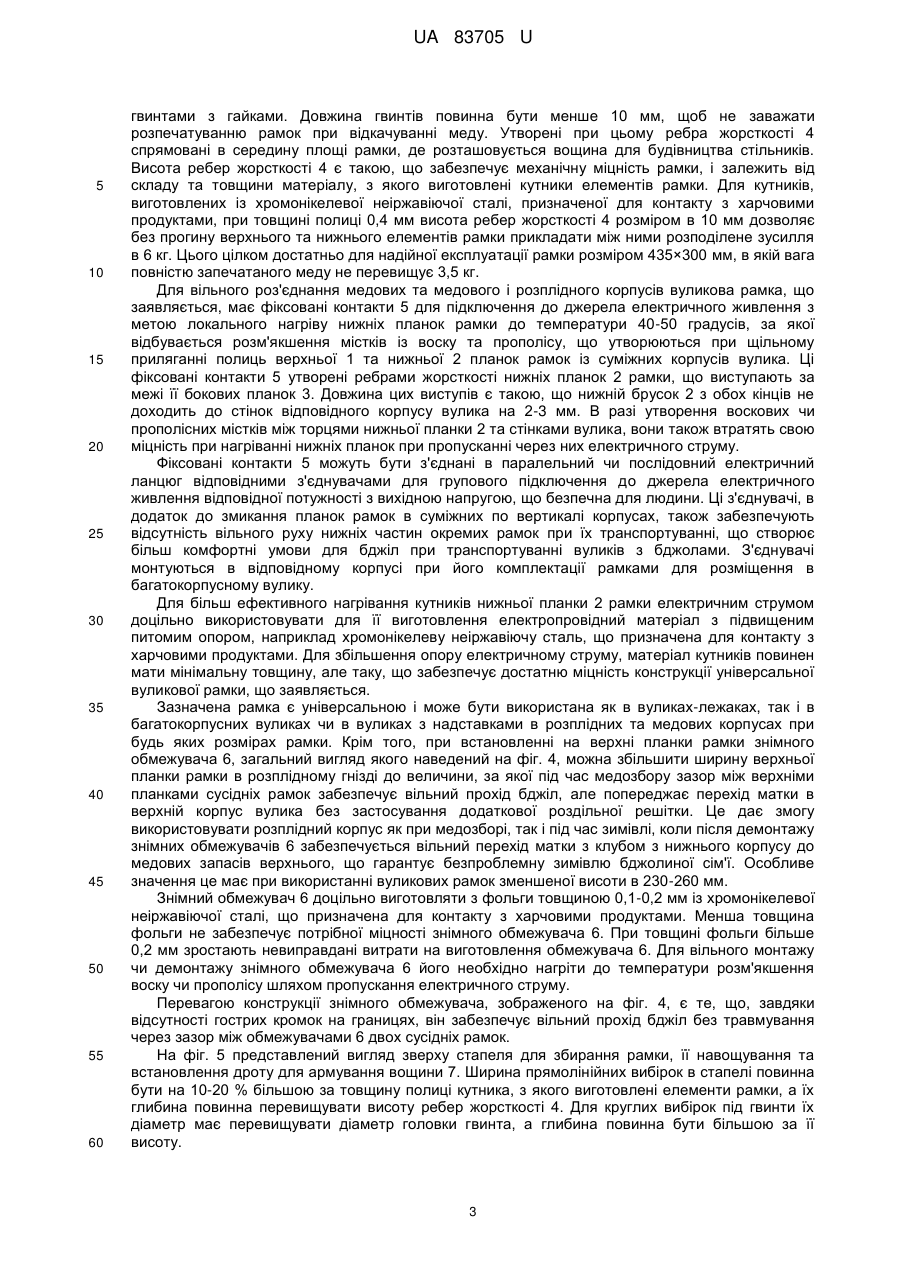 UA 83705 U

гвинтами з гайками. Довжина гвинтів повинна бути менше 10 мм, щоб не заважати розпечатуванню рамок при відкачуванні меду. Утворені при цьому ребра жорсткості 4 спрямовані в середину площі рамки, де розташовується вощина для будівництва стільників. Висота ребер жорсткості 4 є такою, що забезпечує механічну міцність рамки, і залежить від складу та товщини матеріалу, з якого виготовлені кутники елементів рамки. Для кутників, виготовлених із хромонікелевої неіржавіючої сталі, призначеної для контакту з харчовими продуктами, при товщині полиці 0,4 мм висота ребер жорсткості 4 розміром в 10 мм дозволяє без прогину верхнього та нижнього елементів рамки прикладати між ними розподілене зусилля в 6 кг. Цього цілком достатньо для надійної експлуатації рамки розміром 435×300 мм, в якій вага повністю запечатаного меду не перевищує 3,5 кг.

Для вільного роз'єднання медових та медового і розплідного корпусів вуликова рамка, що заявляється, має фіксовані контакти 5 для підключення до джерела електричного живлення з метою локального нагріву нижніх планок рамки до температури 40-50 градусів, за якої відбувається розм'якшення містків із воску та прополісу, що утворюються при щільному приляганні полиць верхньої 1 та нижньої 2 планок рамок із суміжних корпусів вулика. Ці фіксовані контакти 5 утворені ребрами жорсткості нижніх планок 2 рамки, що виступають за межі її бокових планок 3. Довжина цих виступів є такою, що нижній брусок 2 з обох кінців не доходить до стінок відповідного корпусу вулика на 2-3 мм. В разі утворення воскових чи прополісних містків між торцями нижньої планки 2 та стінками вулика, вони також втратять свою міцність при нагріванні нижніх планок при пропусканні через них електричного струму.

Фіксовані контакти 5 можуть бути з'єднані в паралельний чи послідовний електричний ланцюг відповідними з'єднувачами для групового підключення до джерела електричного живлення відповідної потужності з вихідною напругою, що безпечна для людини. Ці з'єднувачі, в додаток до змикання планок рамок в суміжних по вертикалі корпусах, також забезпечують відсутність вільного руху нижніх частин окремих рамок при їх транспортуванні, що створює більш комфортні умови для бджіл при транспортуванні вуликів з бджолами. З'єднувачі монтуються в відповідному корпусі при його комплектації рамками для розміщення в багатокорпусному вулику.

Для більш ефективного нагрівання кутників нижньої планки 2 рамки електричним струмом доцільно використовувати для її виготовлення електропровідний матеріал з підвищеним питомим опором, наприклад хромонікелеву неіржавіючу сталь, що призначена для контакту з харчовими продуктами. Для збільшення опору електричному струму, матеріал кутників повинен мати мінімальну товщину, але таку, що забезпечує достатню міцність конструкції універсальної вуликової рамки, що заявляється.

Зазначена рамка є універсальною і може бути використана як в вуликах-лежаках, так і в багатокорпусних вуликах чи в вуликах з надставками в розплідних та медових корпусах при будь яких розмірах рамки. Крім того, при встановленні на верхні планки рамки знімного обмежувача 6, загальний вигляд якого наведений на фіг. 4, можна збільшити ширину верхньої планки рамки в розплідному гнізді до величини, за якої під час медозбору зазор між верхніми планками сусідніх рамок забезпечує вільний прохід бджіл, але попереджає перехід матки в верхній корпус вулика без застосування додаткової роздільної решітки. Це дає змогу використовувати розплідний корпус як при медозборі, так і під час зимівлі, коли після демонтажу знімних обмежувачів 6 забезпечується вільний перехід матки з клубом з нижнього корпусу до медових запасів верхнього, що гарантує безпроблемну зимівлю бджолиної сім'ї. Особливе значення це має при використанні вуликових рамок зменшеної висоти в 230-260 мм.

Знімний обмежувач 6 доцільно виготовляти з фольги товщиною 0,1-0,2 мм із хромонікелевої неіржавіючої сталі, що призначена для контакту з харчовими продуктами. Менша товщина фольги не забезпечує потрібної міцності знімного обмежувача 6. При товщині фольги більше 0,2 мм зростають невиправдані витрати на виготовлення обмежувача 6. Для вільного монтажу чи демонтажу знімного обмежувача 6 його необхідно нагріти до температури розм'якшення воску чи прополісу шляхом пропускання електричного струму.

Перевагою конструкції знімного обмежувача, зображеного на фіг. 4, є те, що, завдяки відсутності гострих кромок на границях, він забезпечує вільний прохід бджіл без травмування через зазор між обмежувачами 6 двох сусідніх рамок.

На фіг. 5 представлений вигляд зверху стапеля для збирання рамки, її навощування та встановлення дроту для армування вощини 7. Ширина прямолінійних вибірок в стапелі повинна бути на 10-20 % більшою за товщину полиці кутника, з якого виготовлені елементи рамки, а їх глибина повинна перевищувати висоту ребер жорсткості 4. Для круглих вибірок під гвинти їх діаметр має перевищувати діаметр головки гвинта, а глибина повинна бути більшою за її висоту.

5
10
15
20
25
30
35
40
45
50
55
60

3